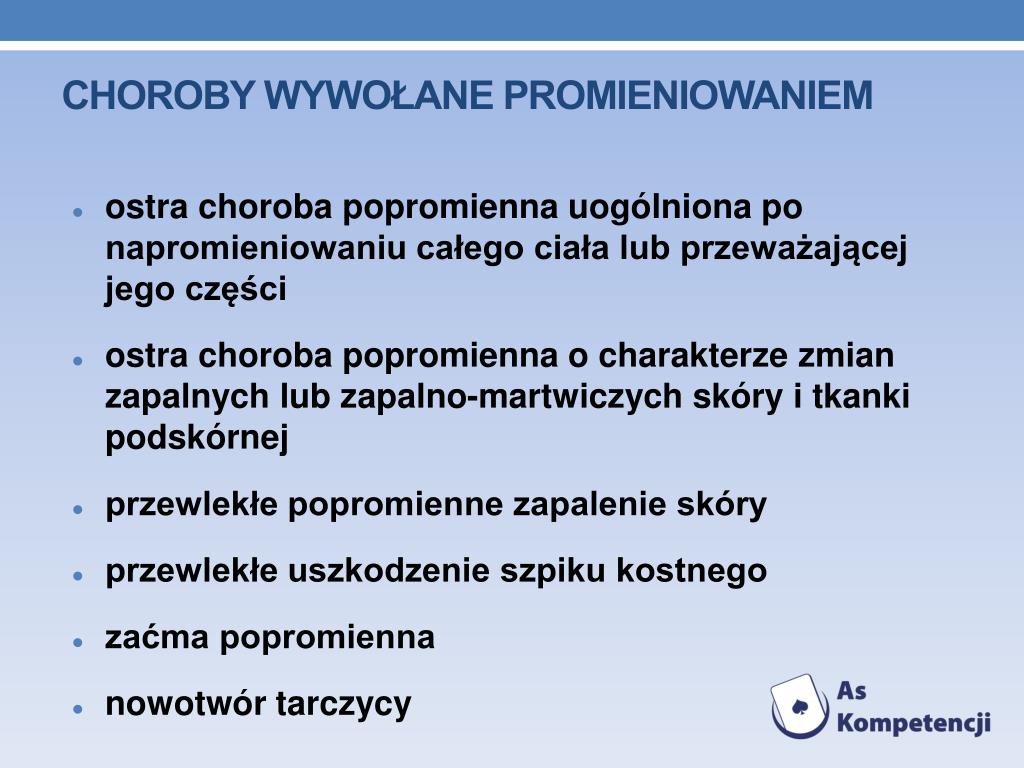 CHOROBY WYWOŁANE PROMIENIOWANIEM

• ostra choroba popromienna uogólniona po napromieniowaniu całego ciała lub przeważającej jego części

• ostra choroba popromienna o charakterze zmian zapalnych lub zapalno-martwiczych skóry i tkanki podskórnej

• przewlekłe popromienne zapalenie skóry

• przewlekłe uszkodzenie szpiku kostnego

• zaćma popromienna

• nowotwór tarczycy

As Kompetencji